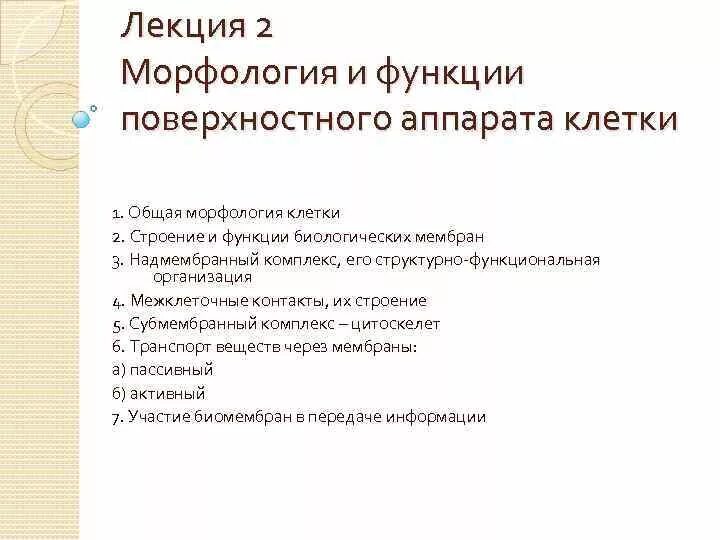 Лекция 2
Морфология и функции поверхностного аппарата клетки

1. Общая морфология клетки
2. Строение и функции биологических мембран
3. Надмембранный комплекс, его структурно-функциональная организация
4. Межклеточные контакты, их строение
5. Субмембранный комплекс – цитоскелет
6. Транспорт веществ через мембраны:
а) пассивный
б) активный
7. Участие биомембран в передаче информации